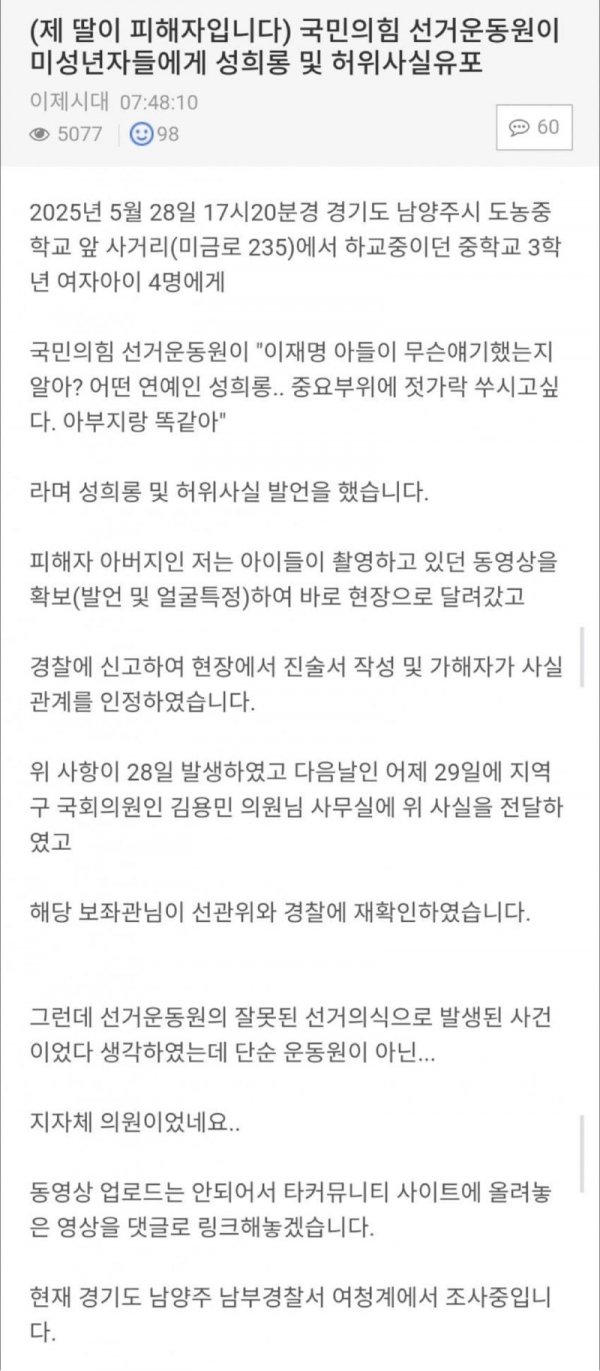 (제 딸이 피해자입니다) 국민의힘 선거운동원이 미성년자들에게 성희롱 및 허위사실유포

이제시대 07:48:10

5077 98

60

2025년 5월 28일 17시20분경 경기도 남양주시 도농중학교 앞 사거리(미금로 235)에서 하교중이던 중학교 3학년 여자아이 4명에게

국민의힘 선거운동원이 "이재명 아들이 무슨얘기했는지 알아? 어떤 연예인 성희롱.. 중요부위에 젓가락 쑤시고싶다. 아부지랑 똑같아"

라며 성희롱 및 허위사실 발언을 했습니다.

피해자 아버지인 저는 아이들이 촬영하고 있던 동영상을 확보(발언 및 얼굴특정)하여 바로 현장으로 달려갔고

경찰에 신고하여 현장에서 진술서 작성 및 가해자가 사실관계를 인정하였습니다.

위 사항이 28일 발생하였고 다음날인 어제 29일에 지역구 국회의원인 김용민 의원님 사무실에 위 사실을 전달하였고

해당 보좌관님이 선관위와 경찰에 재확인하였습니다.

그런데 선거운동원의 잘못된 선거의식으로 발생된 사건이었다 생각하였는데 단순 운동원이 아닌...

지자체 의원이었네요..

동영상 업로드는 안되어서 타커뮤니티 사이트에 올려놓은 영상을 댓글로 링크해놓겠습니다.

현재 경기도 남양주 남부경찰서 여청계에서 조사중입니다.